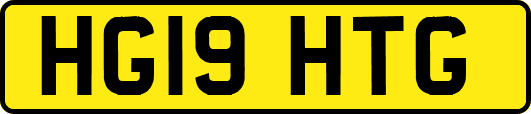 HG19 HTG